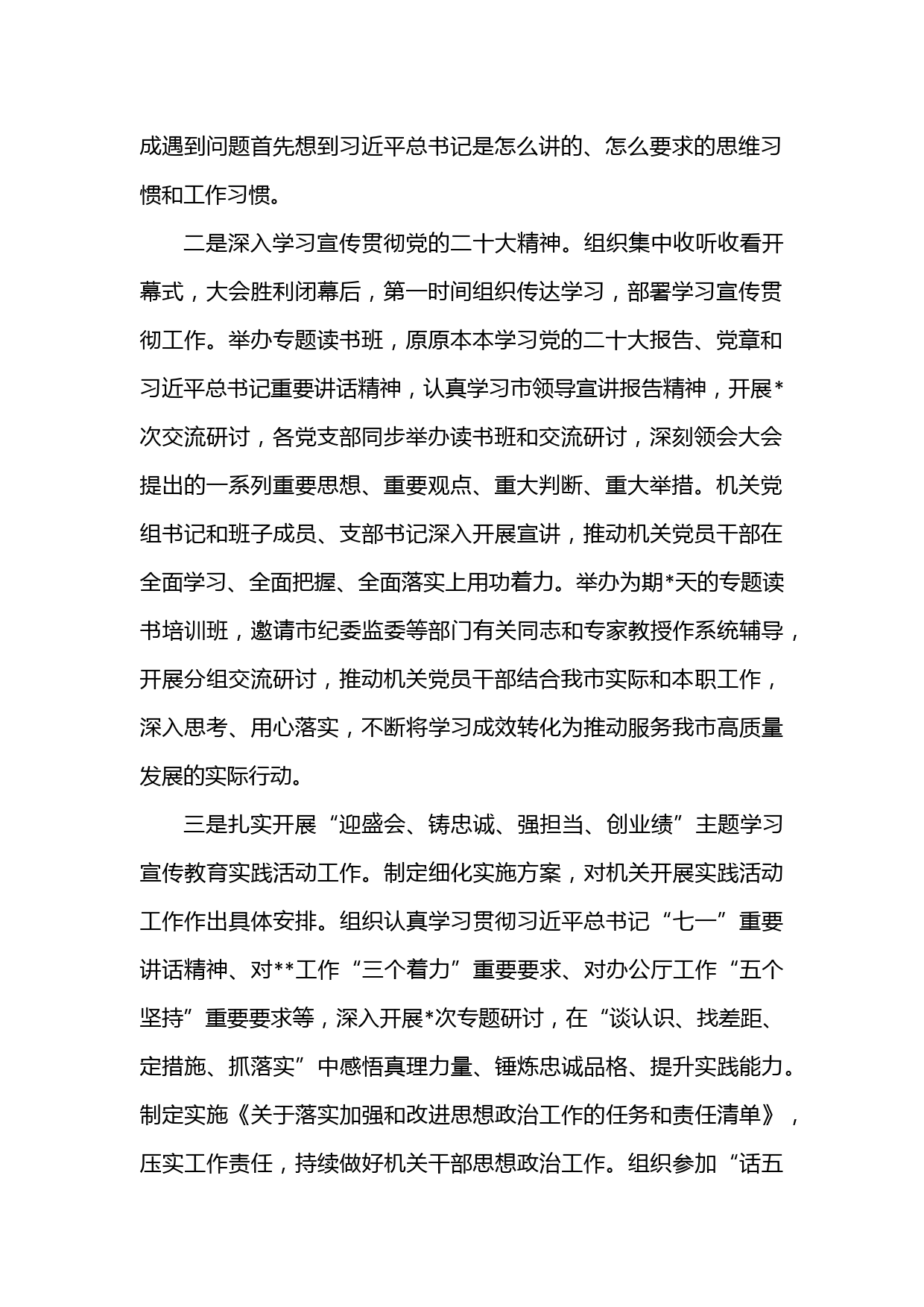 成遇到问题首先想到习近平总书记是怎么讲的、怎么要求的思维习惯和工作习惯。

二是深入学习宣传贯彻党的二十大精神。组织集中收听收看开幕式，大会胜利闭幕后，第一时间组织传达学习，部署学习宣传贯彻工作。举办专题读书班，原原本本学习党的二十大报告、党章和习近平总书记重要讲话精神，认真学习市领导宣讲报告精神，开展*次交流研讨，各党支部同步举办读书班和交流研讨，深刻领会大会提出的一系列重要思想、重要观点、重大判断、重大举措。机关党组书记和班子成员、支部书记深入开展宣讲，推动机关党员干部在全面学习、全面把握、全面落实上用功着力。举办为期*天的专题读书培训班，邀请市纪委监委等部门有关同志和专家教授作系统辅导，开展分组交流研讨，推动机关党员干部结合我市实际和本职工作，深入思考、用心落实，不断将学习成效转化为推动服务我市高质量发展的实际行动。

三是扎实开展“迎盛会、铸忠诚、强担当、创业绩”主题学习宣传教育实践活动工作。制定细化实施方案，对机关开展实践活动工作作出具体安排。组织认真学习贯彻习近平总书记“七一”重要讲话精神、对**工作“三个着力”重要要求、对办公厅工作“五个坚持”重要要求等，深入开展*次专题研讨，在“谈认识、找差距、定措施、抓落实”中感悟真理力量、锤炼忠诚品格、提升实践能力。制定实施《关于落实加强和改进思想政治工作的任务和责任清单》，压实工作责任，持续做好机关干部思想政治工作。组织参加“话五